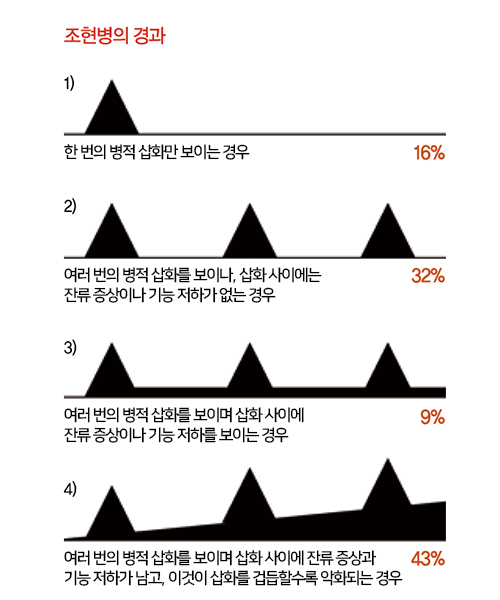 조현병의 경과

1)

한 번의 병적 삽화만 보이는 경우 16%

2)

여러 번의 병적 삽화를 보이나, 삽화 사이에는 잔류 증상이나 기능 저하가 없는 경우 32%

3)

여러 번의 병적 삽화를 보이며 삽화 사이에 잔류 증상이나 기능 저하를 보이는 경우 9%

4)

여러 번의 병적 삽화를 보이며 삽화 사이에 잔류 증상과 기능 저하가 남고, 이것이 삽화를 겁듭할수록 악화되는 경우 43%